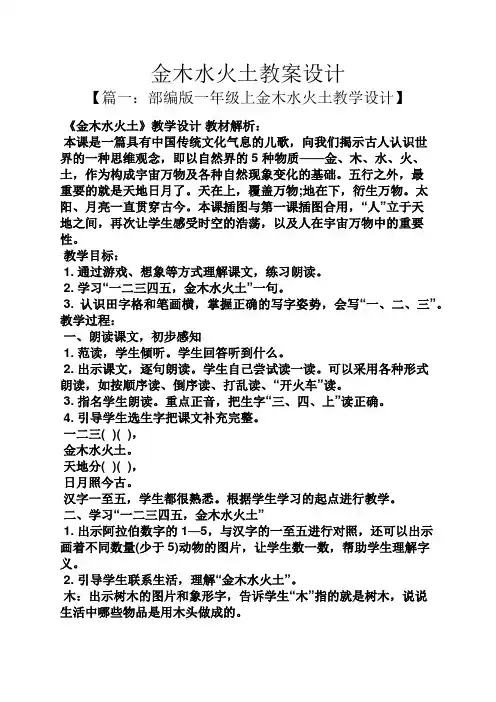 金木水火土教案设计

【篇一：部编版一年级上金木水火土教学设计】

《金木水火土》教学设计 教材解析：

本课是一篇具有中国传统文化气息的儿歌，向我们揭示古人认识世界的一种思维观念，即以自然界的 5 种物质——金、木、水、火、土，作为构成宇宙万物及各种自然现象变化的基础。五行之外，最重要的就是天地日月了。天在上，覆盖万物;地在下，衍生万物。太阳、月亮一直贯穿古今。本课插图与第一课插图合用，“人”立于天地之间，再次让学生感受时空的浩荡，以及人在宇宙万物中的重要性。

教学目标：

1. 通过游戏、想象等方式理解课文，练习朗读。

2. 学习“一二三四五，金木水火土”一句。

3. 认识田字格和笔画横，掌握正确的写字姿势，会写“一、二、三”。

教学过程：

一、朗读课文，初步感知

1. 范读，学生倾听。学生回答听到什么。

2. 出示课文，逐句朗读。学生自己尝试读一读。可以采用各种形式朗读，如按顺序读、倒序读、打乱读、“开火车”读。

3. 指名学生朗读。重点正音，把生字“三、四、上”读正确。

4. 引导学生选生字把课文补充完整。

一二三( )( )，

金木水火土。

天地分( )( )，

日月照今古。

汉字一至五，学生都很熟悉。根据学生学习的起点进行教学。

二、学习“一二三四五，金木水火土”

1. 出示阿拉伯数字的 1—5，与汉字的一至五进行对照，还可以出示画着不同数量(少于 5)动物的图片，让学生数一数，帮助学生理解字义。

2. 引导学生联系生活，理解“金木水火土”。

木：出示树木的图片和象形字，告诉学生“木”指的就是树木，说说生活中哪些物品是用木头做成的。